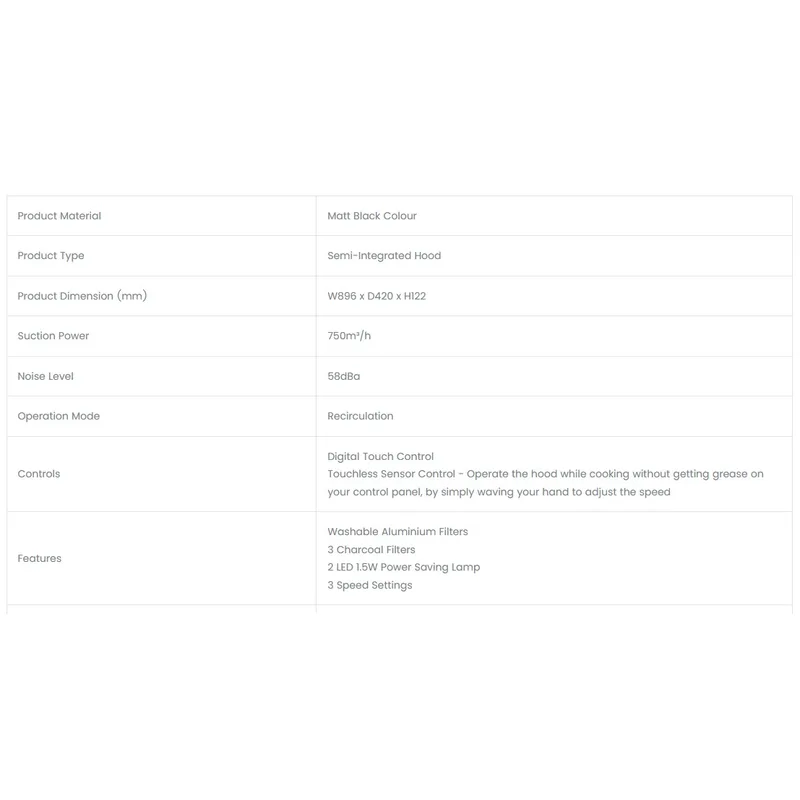 | Product Material | Matt Black Colour |
|---|---|
| Product Type | Semi-Integrated Hood |
| Product Dimension (mm) | W896 x D420 x H122 |
| Suction Power | 750m³/h |
| Noise Level | 58dBa |
| Operation Mode | Recirculation |
| Controls | Digital Touch Control Touchless Sensor Control - Operate the hood while cooking without getting grease on your control panel, by simply waving your hand to adjust the speed |
| Features | Washable Aluminium Filters 3 Charcoal Filters 2 LED 1.5W Power Saving Lamp 3 Speed Settings |